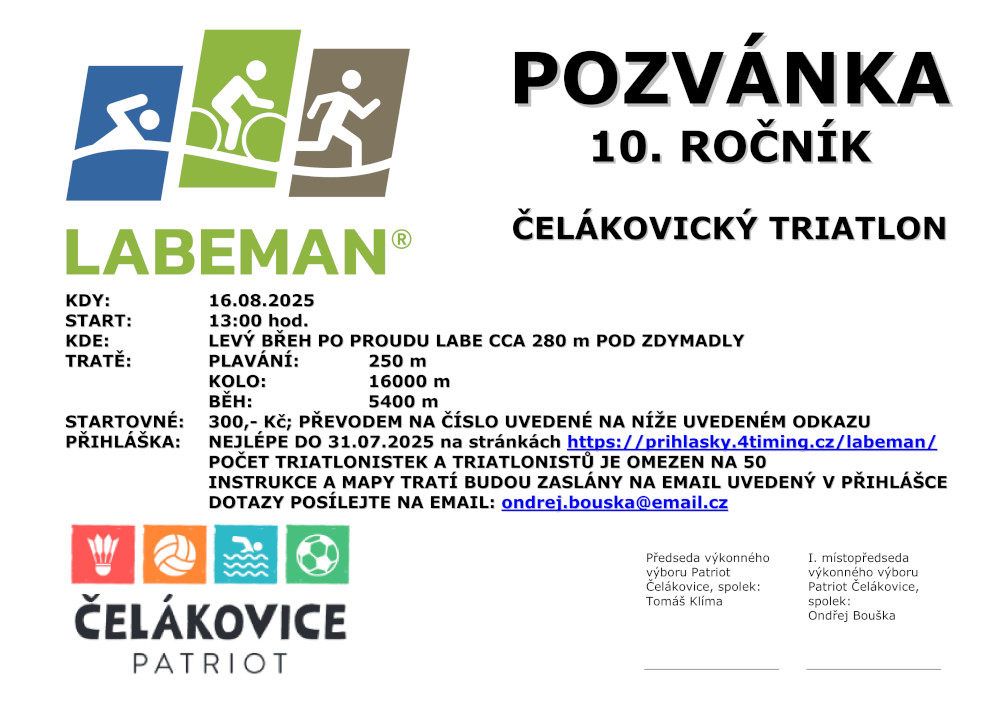 LABEMAN®

POZVÁNKA
10. ROČNÍK

ČELÁKOVICKÝ TRIATLON

KDY: 16.08.2025
START: 13:00 hod.
KDE: LEVÝ BŘEH PO PROUDU LABE CCA 280 m POD ZDYMADLY
TRATĚ: PLAVÁNÍ: 250 m
KOLO: 16000 m
BĚH: 5400 m
STARTOVNÉ: 300,- Kč; PŘEVODEM NA ČÍSLO UVEDENÉ NA NÍŽE UVEDENÉM ODKAZU
PŘIHLÁŠKA: NEJLÉPE DO 31.07.2025 na stránkách https://prihlasky.4timing.cz/labeman/
POČET TRIATLONISTEK A TRIATLONISTŮ JE OMEZEN NA 50
INSTRUKCE A MAPY TRATÍ BUDOU ZASLÁNY NA EMAIL UVEDENÝ V PŘIHLÁŠCE
DOTAZY POSÍLEJTE NA EMAIL: ondrej.bouska@email.cz

ČELÁKOVICE
PATRIOT

Předseda výkonného výboru Patriot Čelákovice, spolek:
Tomáš Klíma

I. místopředseda výkonného výboru Patriot Čelákovice, spolek:
Ondřej Bouška